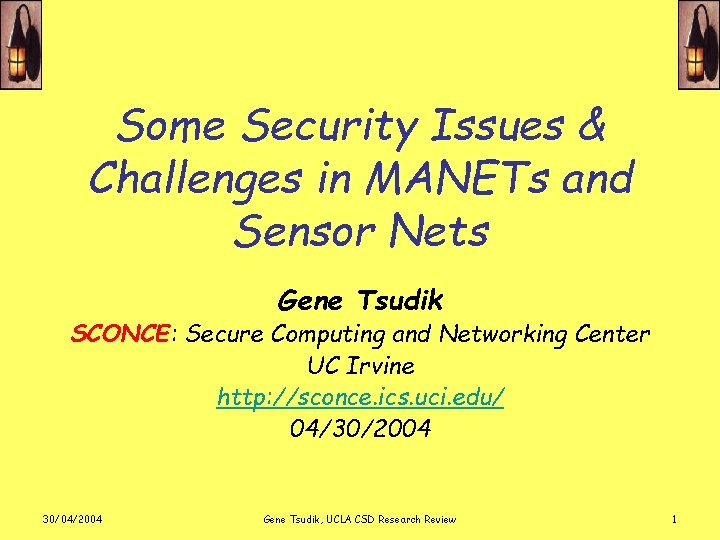 Some Security Issues & Challenges in MANETs and Sensor Nets

Gene Tsudik
SCONCE: Secure Computing and Networking Center
UC Irvine
http://sconce.ics.uci.edu/
04/30/2004

30/04/2004
Gene Tsudik, UCLA CSD Research Review
1